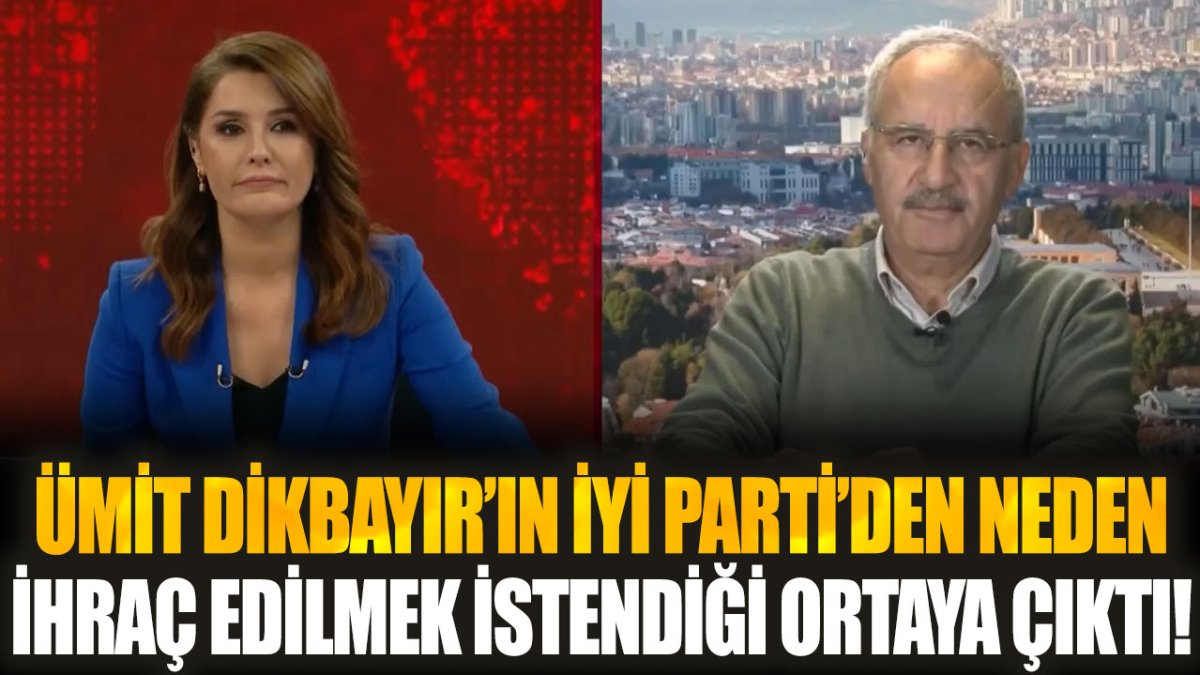 ÜMİT DİKBAYIR'IN İYİ PARTİ'DEN NEDEN İHRAÇ EDİLMEK İSTENDİĞİ ORTAYA ÇIKTI!